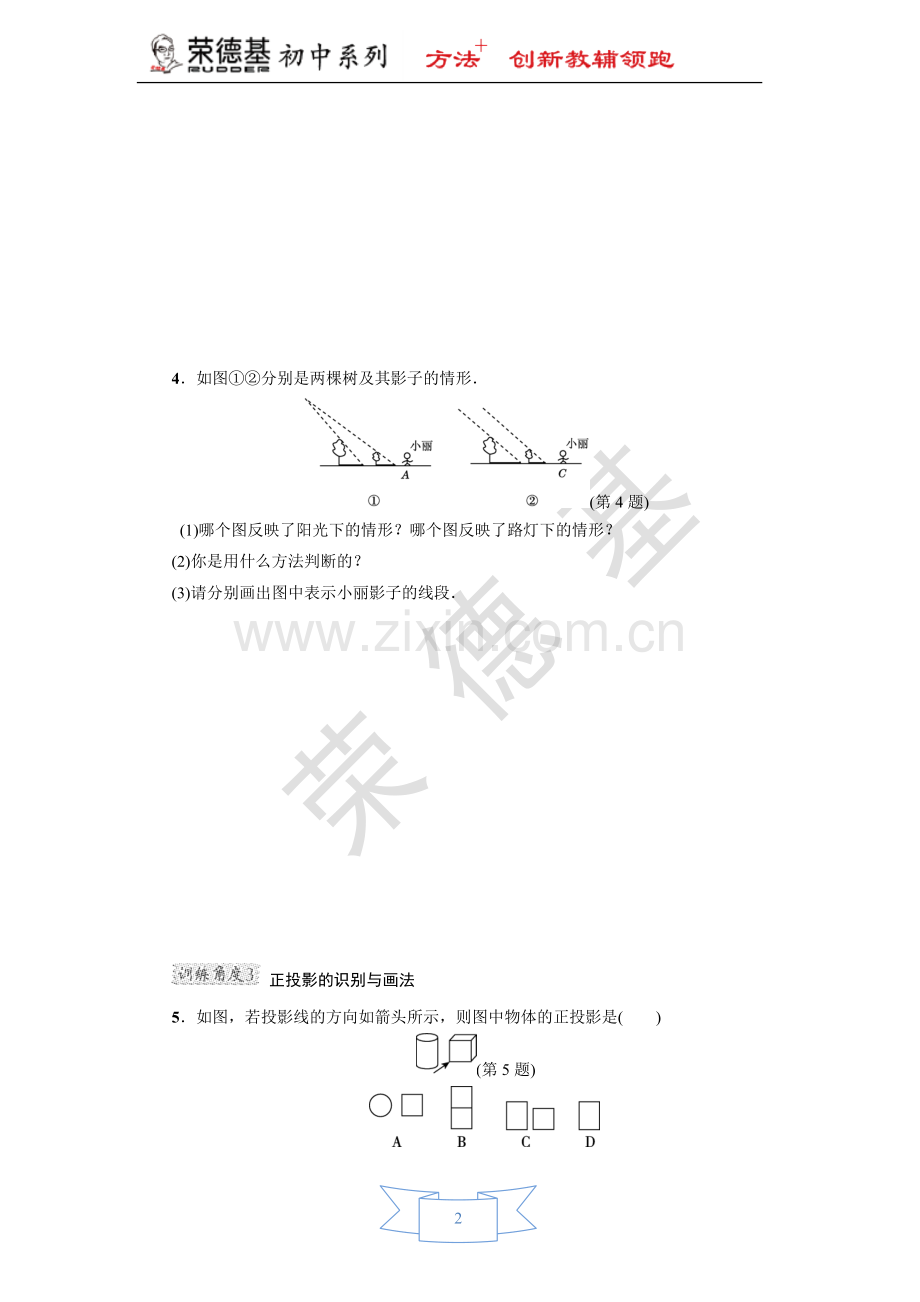 荣德基 RUDDER 初中系列 方法$^{+}$ 创新教辅领跑

4．如图①②分别是两棵树及其影子的情形．

小丽
A
①

小丽
C
②

(第4题)

(1)哪个图反映了阳光下的情形？哪个图反映了路灯下的情形？

(2)你是用什么方法判断的？

(3)请分别画出图中表示小丽影子的线段．

训练角度3 正投影的识别与画法

5．如图，若投影线的方向如箭头所示，则图中物体的正投影是(　　)

(第5题)

A B C D

2

www.zixin.com.cn

荣德基